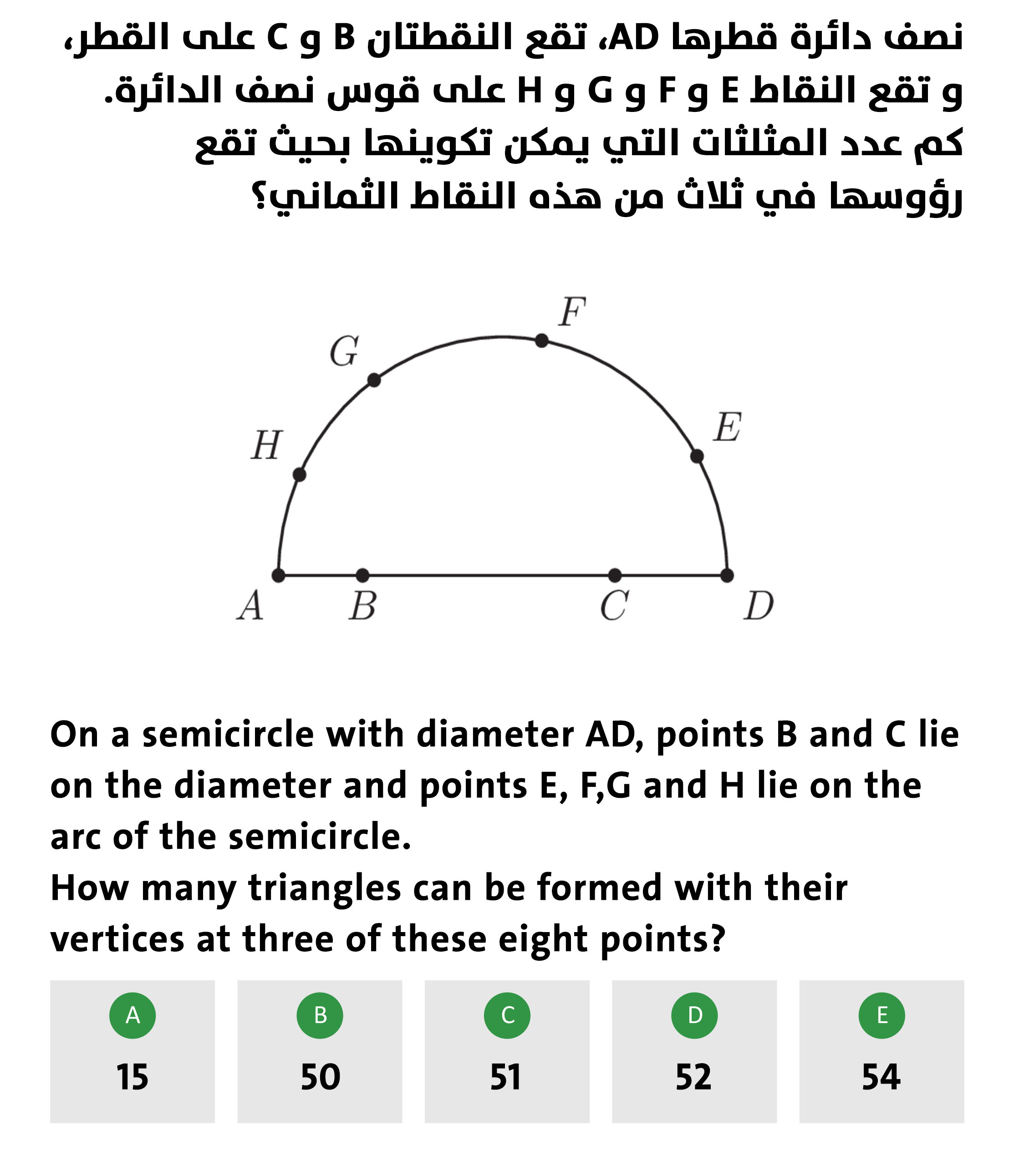 نصف دائرة قطرها AD، تقع النقطتان B و C على القطر، و تقع النقاط E و F و G و H على قوس نصف الدائرة. كم عدد المثلثات التي يمكن تكوينها بحيث تقع رؤوسها في ثلاث من هذه النقاط الثماني؟

F
G
E
H
A
B
C
D

On a semicircle with diameter AD, points B and C lie on the diameter and points E, F,G and H lie on the arc of the semicircle.
How many triangles can be formed with their vertices at three of these eight points?

A
15

B
50

C
51

D
52

E
54